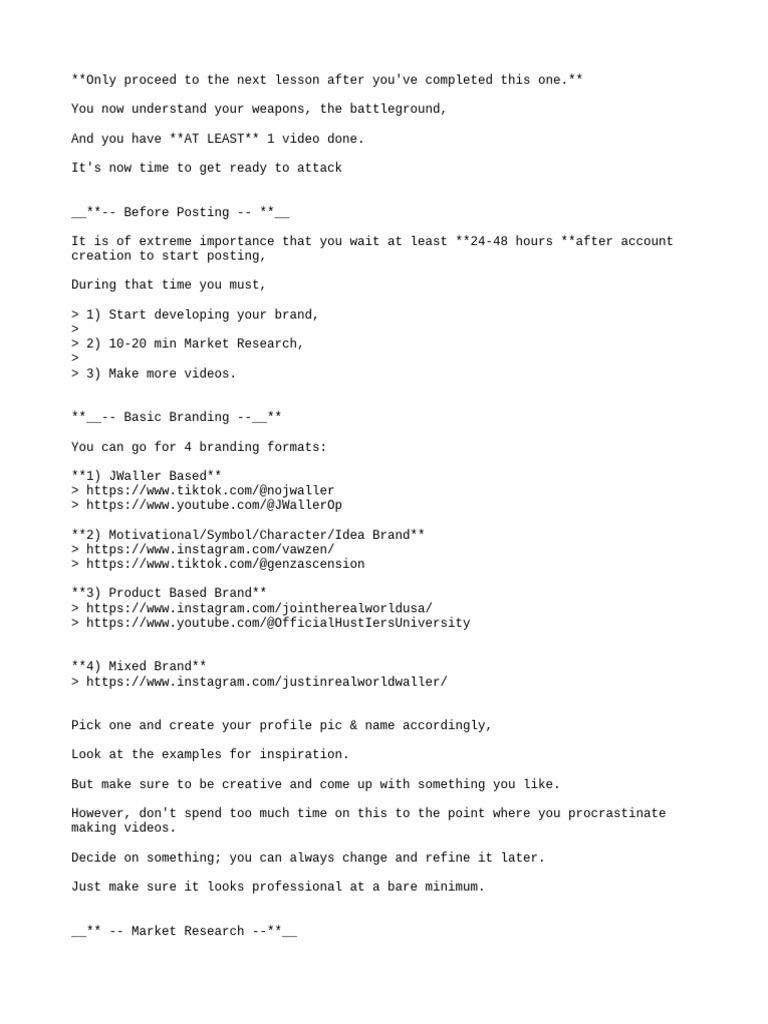 **Only proceed to the next lesson after you've completed this one.**

You now understand your weapons, the battleground,

And you have **AT LEAST** 1 video done.

It's now time to get ready to attack

__**-- Before Posting -- **__

It is of extreme importance that you wait at least **24-48 hours **after account creation to start posting,

During that time you must,

> 1) Start developing your brand,
>
> 2) 10-20 min Market Research,
>
> 3) Make more videos.

**__-- Basic Branding --__**

You can go for 4 branding formats:

**1) JWaller Based**
> https://www.tiktok.com/@nojwaller
> https://www.youtube.com/@JWallerOp

**2) Motivational/Symbol/Character/Idea Brand**
> https://www.instagram.com/vawzen/
> https://www.tiktok.com/@genzascension

**3) Product Based Brand**
> https://www.instagram.com/jointherealworldusa/
> https://www.youtube.com/@OfficialHustIersUniversity

**4) Mixed Brand**
> https://www.instagram.com/justinrealworldwaller/

Pick one and create your profile pic & name accordingly,

Look at the examples for inspiration.

But make sure to be creative and come up with something you like.

However, don't spend too much time on this to the point where you procrastinate making videos.

Decide on something; you can always change and refine it later.

Just make sure it looks professional at a bare minimum.

__** -- Market Research --**__